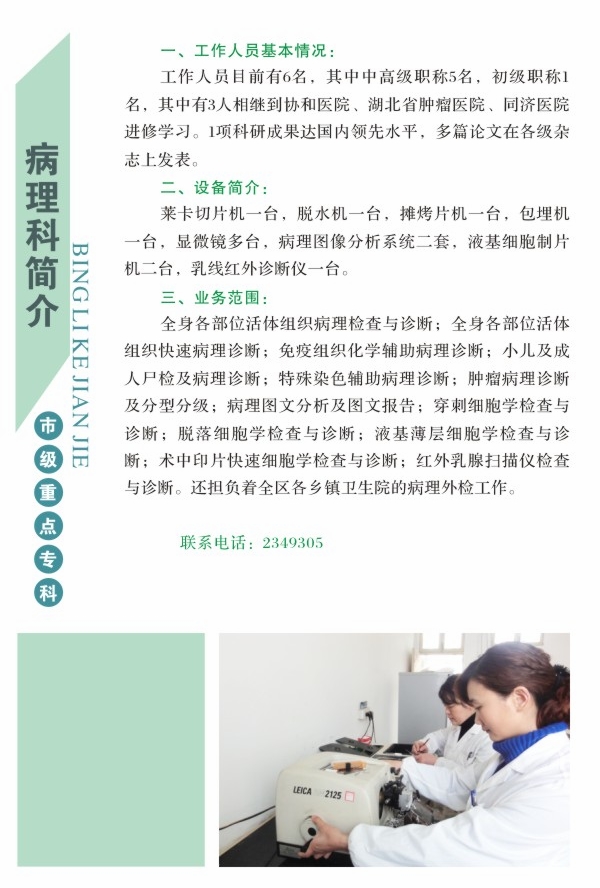 病理科简介

BING LI KE JIAN JIE

市级重点专科

一、工作人员基本情况：

工作人员目前有6名，其中中高级职称5名，初级职称1名，其中有3人相继到协和医院、湖北省肿瘤医院、同济医院进修学习。1项科研成果达国内领先水平，多篇论文在各级杂志上发表。

二、设备简介：

莱卡切片机一台，脱水机一台，摊烤片机一台，包埋机一台，显微镜多台，病理图像分析系统二套，液基细胞制片机二台，乳线红外诊断仪一台。

三、业务范围：

全身各部位活体组织病理检查与诊断；全身各部位活体组织快速病理诊断；免疫组织化学辅助病理诊断；小儿及成人尸检及病理诊断；特殊染色辅助病理诊断；肿瘤病理诊断及分型分级；病理图文分析及图文报告；穿刺细胞学检查与诊断；脱落细胞学检查与诊断；液基薄层细胞学检查与诊断；术中印片快速细胞学检查与诊断；红外乳腺扫描仪检查与诊断。还担负着全区各乡镇卫生院的病理外检工作。

联系电话：2349305

LEICA 2125